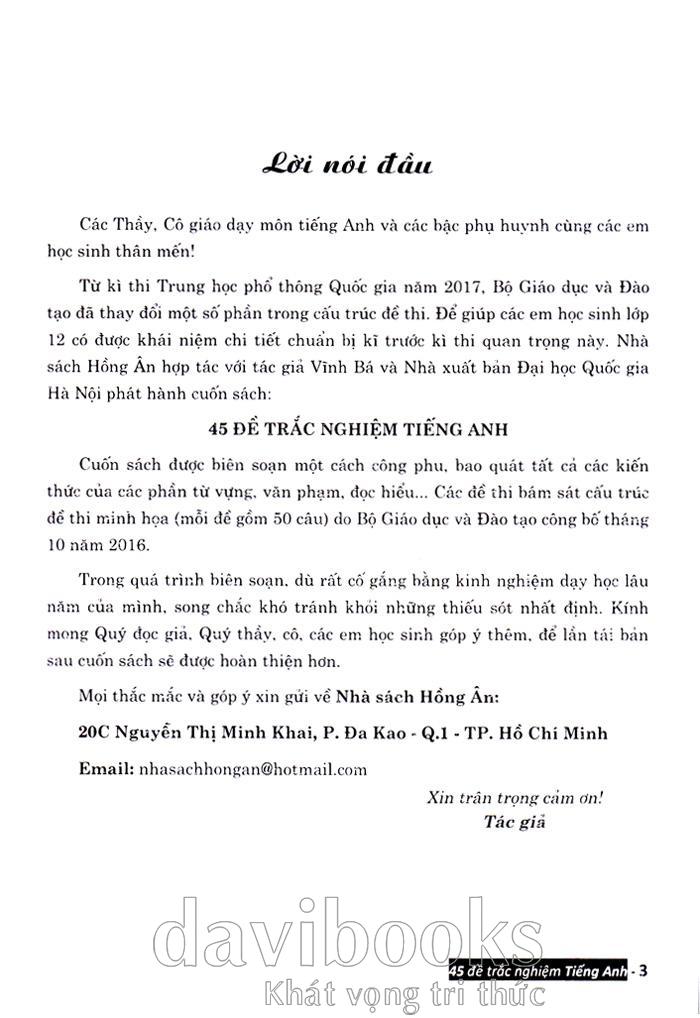 Lời nói đầu

Các Thầy, Cô giáo dạy môn tiếng Anh và các bậc phụ huynh cùng các em học sinh thân mến!

Từ kì thi Trung học phổ thông Quốc gia năm 2017, Bộ Giáo dục và Đào tạo đã thay đổi một số phần trong cấu trúc đề thi. Để giúp các em học sinh lớp 12 có được khái niệm chi tiết chuẩn bị kĩ trước kì thi quan trọng này. Nhà sách Hồng Ân hợp tác với tác giả Vĩnh Bá và Nhà xuất bản Đại học Quốc gia Hà Nội phát hành cuốn sách:

45 ĐỀ TRẮC NGHIỆM TIẾNG ANH

Cuốn sách được biên soạn một cách công phu, bao quát tất cả các kiến thức của các phần từ vựng, văn phạm, đọc hiểu... Các đề thi bám sát cấu trúc đề thi minh họa (mỗi đề gồm 50 câu) do Bộ Giáo dục và Đào tạo công bố tháng 10 năm 2016.

Trong quá trình biên soạn, dù rất cố gắng bằng kinh nghiệm dạy học lâu năm của mình, song chắc khó tránh khỏi những thiếu sót nhất định. Kính mong Quý đọc giả, Quý thầy, cô, các em học sinh góp ý thêm, để lần tái bản sau cuốn sách sẽ được hoàn thiện hơn.

Mọi thắc mắc và góp ý xin gửi về Nhà sách Hồng Ân:

20C Nguyễn Thị Minh Khai, P. Đa Kao - Q.1 - TP. Hồ Chí Minh

Email: nhasachhongan@hotmail.com

Xin trân trọng cảm ơn!
Tác giả

davibooks
Khát vọng tri thức

45 đề trắc nghiệm Tiếng Anh - 3